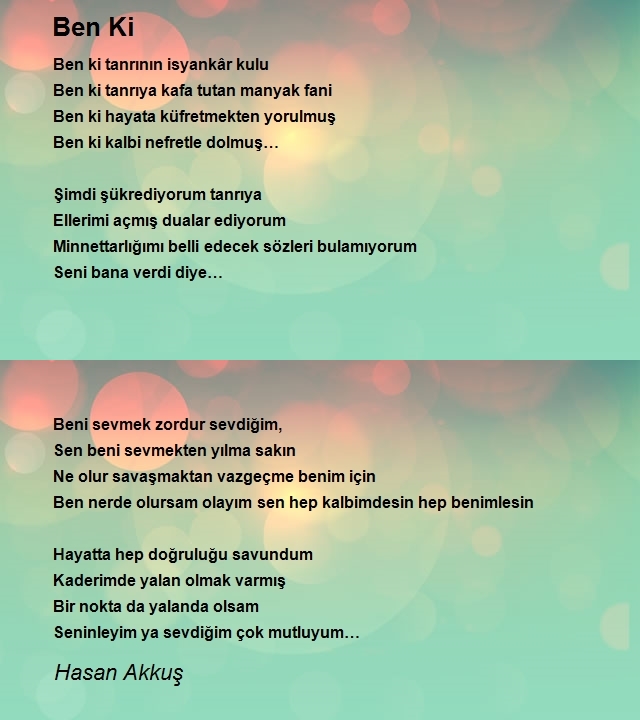 Ben Ki

Ben ki tanrının isyankâr kulu
Ben ki tanrıya kafa tutan manyak fani
Ben ki hayata küfretmekten yorulmuş
Ben ki kalbi nefretle dolmuş…

Şimdi şükrediyorum tanrıya
Ellerimi açmış dualar ediyorum
Minnettarlığımı belli edecek sözleri bulamıyorum
Seni bana verdi diye…

Beni sevmek zordur sevdiğim,
Sen beni sevmekten yılma sakın
Ne olur savaşmaktan vazgeçme benim için
Ben nerde olursam olayım sen hep kalbimdesin hep benimlesin

Hayatta hep doğruluğu savundum
Kaderimde yalan olmak varmış
Bir nokta da yalanda olsam
Seninleyim ya sevdiğim çok mutluyum…

Hasan Akkuş